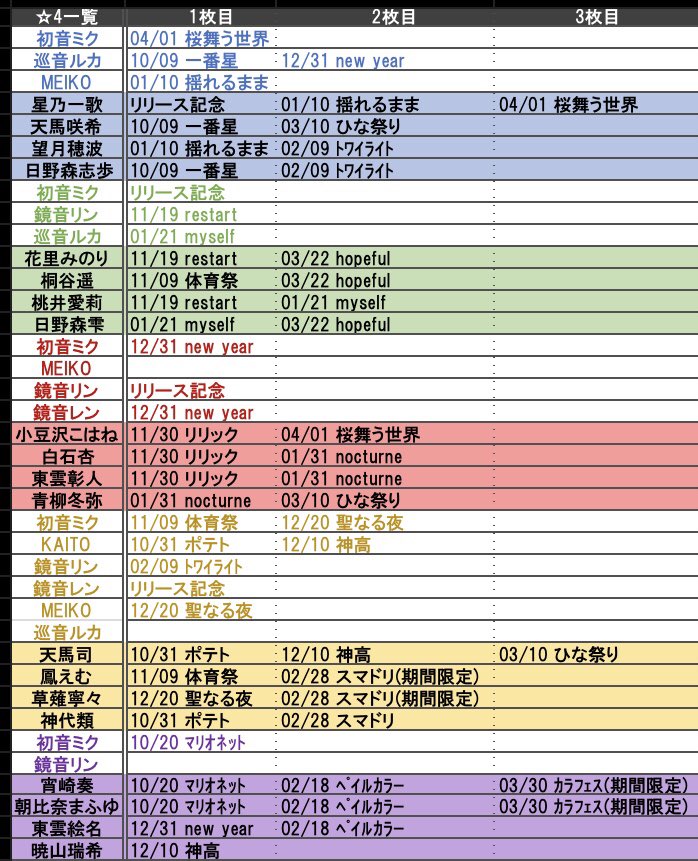 | ☆4一覧 | 1枚目 | 2枚目 | 3枚目 |
|---|---|---|---|
| 初音ミク | 04/01 桜舞う世界 | | |
| 巡音ルカ | 10/09 一番星 | 12/31 new year | |
| MEIKO | 01/10 揺れるまま | | |
| 星乃一歌 | リリース記念 | 01/10 揺れるまま | 04/01 桜舞う世界 |
| 天馬咲希 | 10/09 一番星 | 03/10 ひな祭り | |
| 望月穂波 | 01/10 揺れるまま | 02/09 トワイライト | |
| 日野森志歩 | 10/09 一番星 | 02/09 トワイライト | |
| 初音ミク | リリース記念 | | |
| 鏡音リン | 11/19 restart | | |
| 巡音ルカ | 01/21 myself | | |
| 花里みのり | 11/19 restart | 03/22 hopeful | |
| 桐谷遥 | 11/09 体育祭 | 03/22 hopeful | |
| 桃井愛莉 | 11/19 restart | 01/21 myself | |
| 日野森雫 | 01/21 myself | 03/22 hopeful | |
| 初音ミク | 12/31 new year | | |
| MEIKO | | | |
| 鏡音リン | リリース記念 | | |
| 鏡音レン | 12/31 new year | | |
| 小豆沢こはね | 11/30 リリック | 04/01 桜舞う世界 | |
| 白石杏 | 11/30 リリック | 01/31 nocturne | |
| 東雲彰人 | 11/30 リリック | 01/31 nocturne | |
| 青柳冬弥 | 01/31 nocturne | 03/10 ひな祭り | |
| 初音ミク | 11/09 体育祭 | 12/20 聖なる夜 | |
| KAITO | 10/31 ポテト | 12/10 神高 | |
| 鏡音リン | 02/09 トワイライト | | |
| 鏡音レン | リリース記念 | | |
| MEIKO | 12/20 聖なる夜 | | |
| 巡音ルカ | | | |
| 天馬司 | 10/31 ポテト | 12/10 神高 | 03/10 ひな祭り |
| 鳳えむ | 11/09 体育祭 | 02/28 スマドリ(期間限定) | |
| 草薙寧々 | 12/20 聖なる夜 | 02/28 スマドリ(期間限定) | |
| 神代類 | 10/31 ポテト | 02/28 スマドリ | |
| 初音ミク | 10/20 マリオネット | | |
| 鏡音リン | | | |
| 宵崎奏 | 10/20 マリオネット | 02/18 ペイルカラー | 03/30 カラフェス(期間限定) |
| 朝比奈まふゆ | 10/20 マリオネット | 02/18 ペイルカラー | 03/30 カラフェス(期間限定) |
| 東雲絵名 | 12/31 new year | 02/18 ペイルカラー | |
| 暁山瑞希 | 12/10 神高 | | |